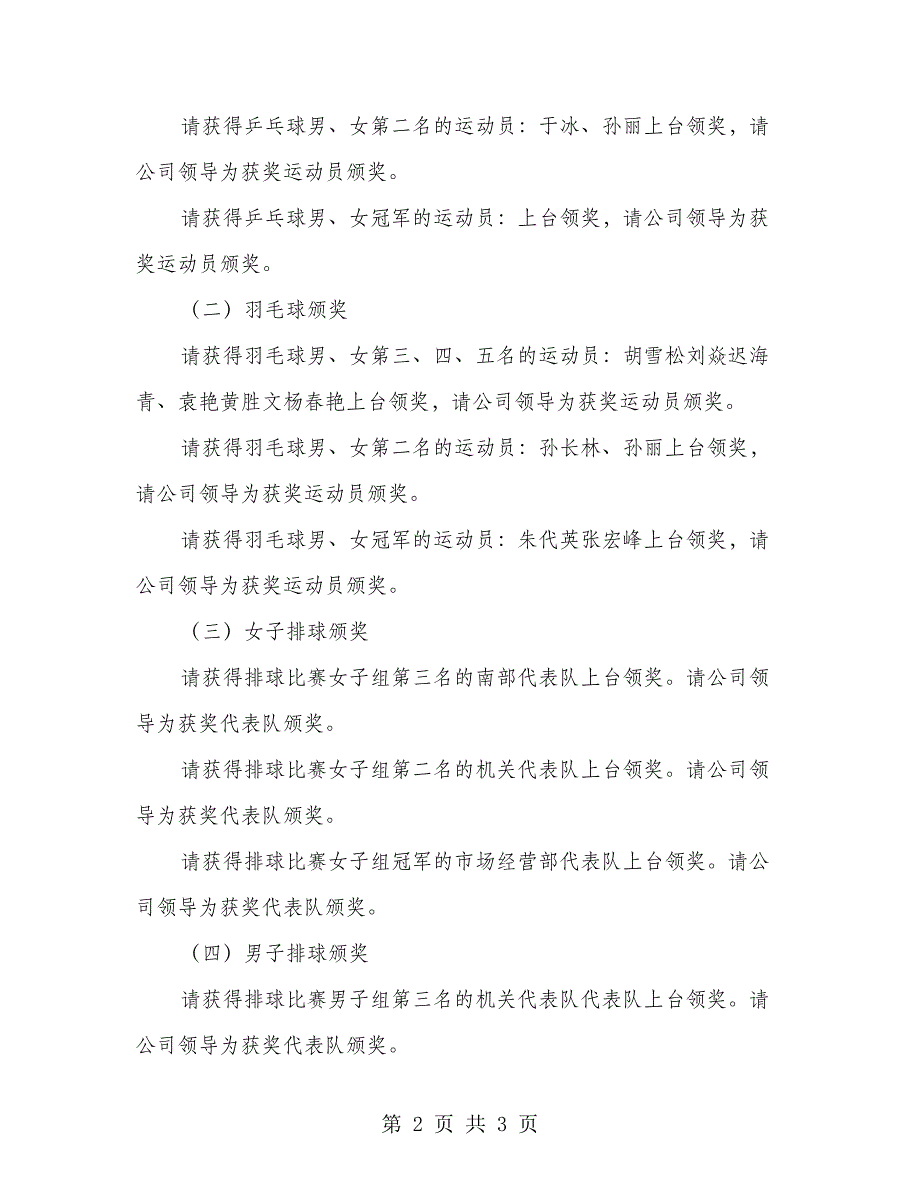 请获得乒乓球男、女第二名的运动员：于冰、孙丽上台领奖，请公司领导为获奖运动员颁奖。

请获得乒乓球男、女冠军的运动员：上台领奖，请公司领导为获奖运动员颁奖。

（二）羽毛球颁奖

请获得羽毛球男、女第三、四、五名的运动员：胡雪松刘焱迟海青、袁艳黄胜文杨春艳上台领奖，请公司领导为获奖运动员颁奖。

请获得羽毛球男、女第二名的运动员：孙长林、孙丽上台领奖，请公司领导为获奖运动员颁奖。

请获得羽毛球男、女冠军的运动员：朱代英张宏峰上台领奖，请公司领导为获奖运动员颁奖。

（三）女子排球颁奖

请获得排球比赛女子组第三名的南部代表队上台领奖。请公司领导为获奖代表队颁奖。

请获得排球比赛女子组第二名的机关代表队上台领奖。请公司领导为获奖代表队颁奖。

请获得排球比赛女子组冠军的市场经营部代表队上台领奖。请公司领导为获奖代表队颁奖。

（四）男子排球颁奖

请获得排球比赛男子组第三名的机关代表队代表队上台领奖。请公司领导为获奖代表队颁奖。

第 2 页 共 3 页